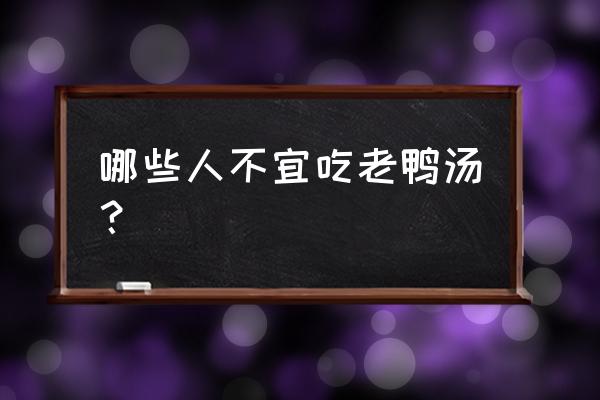 哪些人不宜吃老鸭汤？